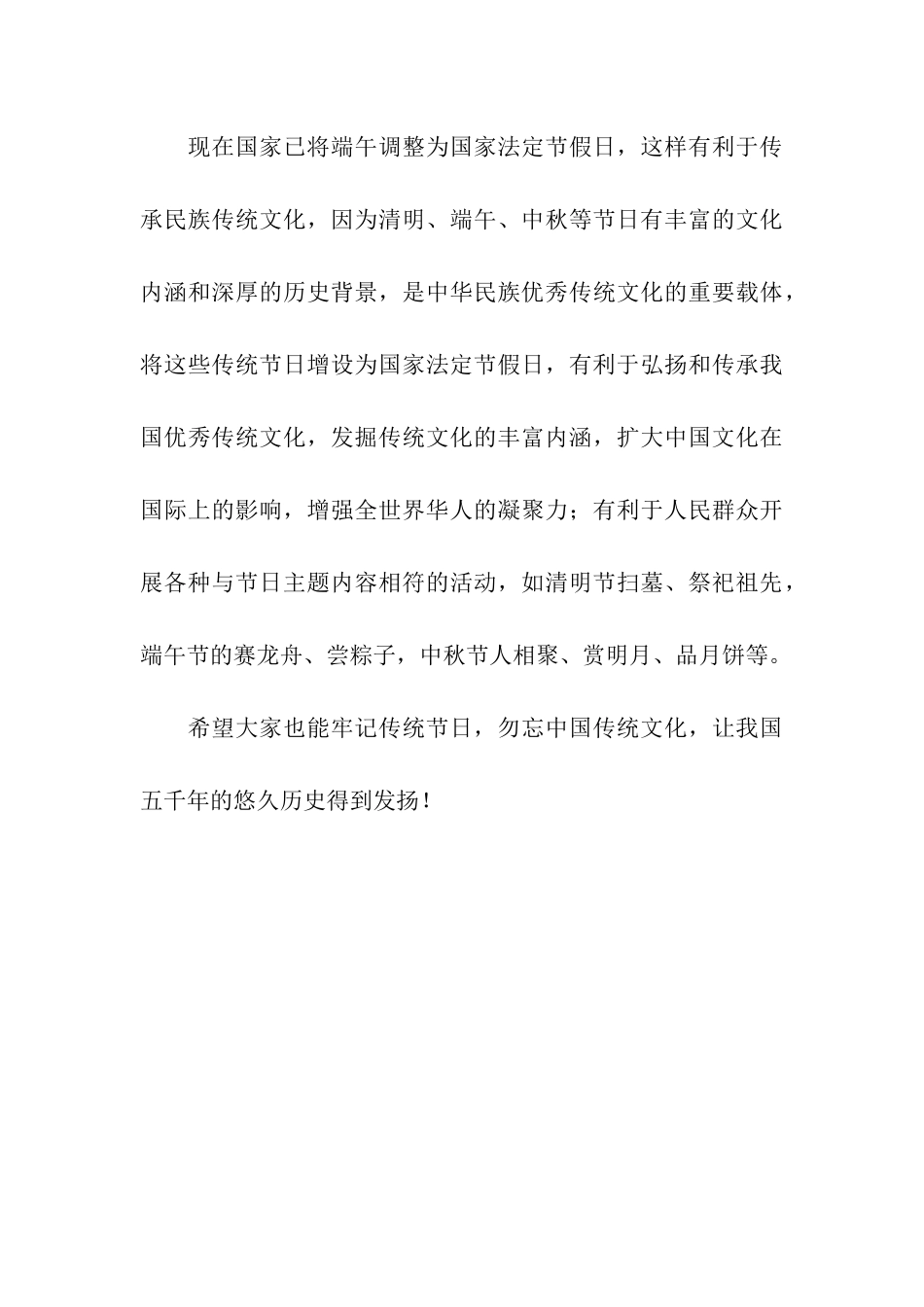 现在国家已将端午调整为国家法定节假日，这样有利于传承民族传统文化，因为清明、端午、中秋等节日有丰富的文化内涵和深厚的历史背景，是中华民族优秀传统文化的重要载体，将这些传统节日增设为国家法定节假日，有利于弘扬和传承我国优秀传统文化，发掘传统文化的丰富内涵，扩大中国文化在国际上的影响，增强全世界华人的凝聚力；有利于人民群众开展各种与节日主题内容相符的活动，如清明节扫墓、祭祀祖先，端午节的赛龙舟、尝粽子，中秋节人相聚、赏明月、品月饼等。

希望大家也能牢记传统节日，勿忘中国传统文化，让我国五千年的悠久历史得到发扬！